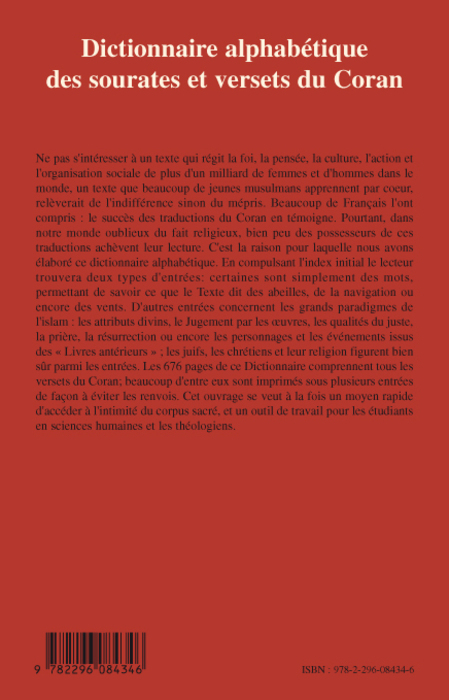 Dictionnaire alphabétique des sourates et versets du Coran

Ne pas s'intéresser à un texte qui régit la foi, la pensée, la culture, l'action et l'organisation sociale de plus d'un milliard de femmes et d'hommes dans le monde, un texte que beaucoup de jeunes musulmans apprennent par coeur, relèverait de l'indifférence sinon du mépris. Beaucoup de Français l'ont compris : le succès des traductions du Coran en témoigne. Pourtant, dans notre monde oublieux du fait religieux, bien peu des possesseurs de ces traductions achèvent leur lecture. C'est la raison pour laquelle nous avons élaboré ce dictionnaire alphabétique. En compulsant l'index initial le lecteur trouvera deux types d'entrées: certaines sont simplement des mots, permettant de savoir ce que le Texte dit des abeilles, de la navigation ou encore des vents. D'autres entrées concernent les grands paradigmes de l'islam : les attributs divins, le Jugement par les œuvres, les qualités du juste, la prière, la résurrection ou encore les personnages et les événements issus des « Livres antérieurs » ; les juifs, les chrétiens et leur religion figurent bien sûr parmi les entrées. Les 676 pages de ce Dictionnaire comprennent tous les versets du Coran; beaucoup d'entre eux sont imprimés sous plusieurs entrées de façon à éviter les renvois. Cet ouvrage se veut à la fois un moyen rapide d'accéder à l'intimité du corpus sacré, et un outil de travail pour les étudiants en sciences humaines et les théologiens.

9 782296 084346

ISBN : 978-2-296-08434-6